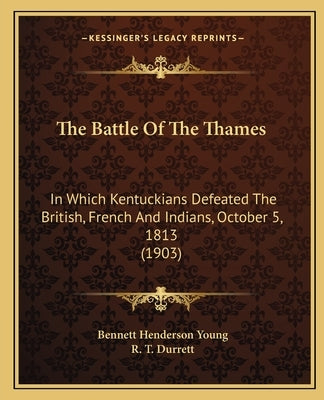 —KESSINGER'S LEGACY REPRINTS—

The Battle Of The Thames

In Which Kentuckians Defeated The British, French And Indians, October 5, 1813
(1903)

Bennett Henderson Young
R. T. Durrett